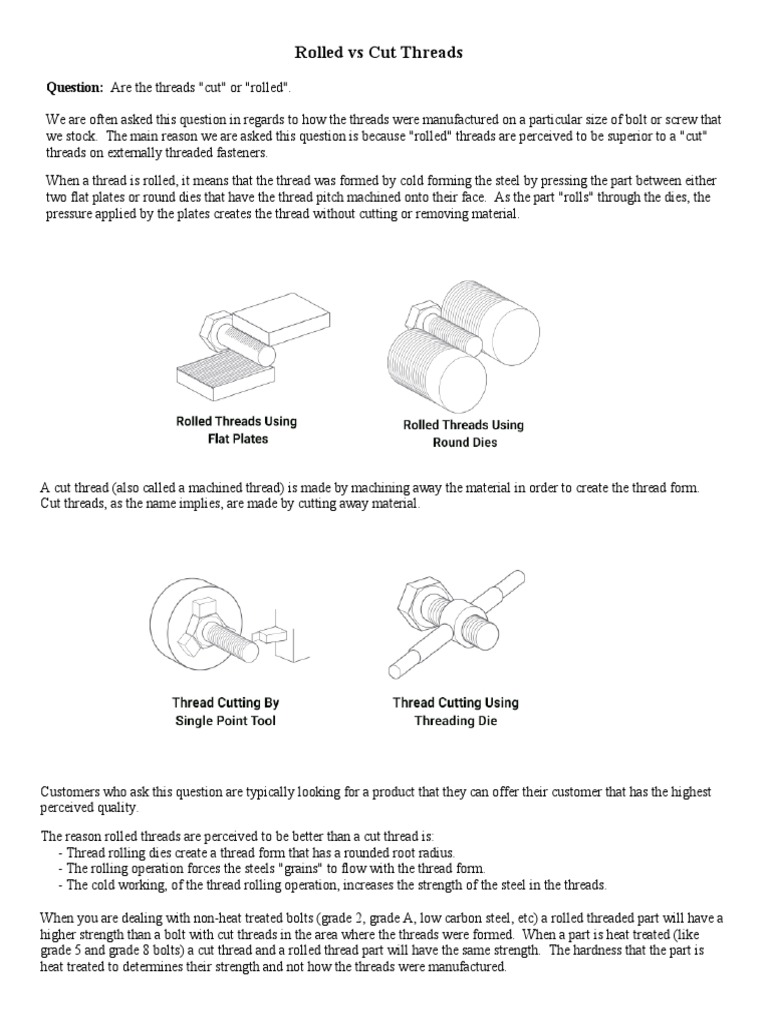 Rolled vs Cut Threads

Question: Are the threads "cut" or "rolled".

We are often asked this question in regards to how the threads were manufactured on a particular size of bolt or screw that we stock. The main reason we are asked this question is because "rolled" threads are perceived to be superior to a "cut" threads on externally threaded fasteners.

When a thread is rolled, it means that the thread was formed by cold forming the steel by pressing the part between either two flat plates or round dies that have the thread pitch machined onto their face. As the part "rolls" through the dies, the pressure applied by the plates creates the thread without cutting or removing material.

Rolled Threads Using Flat Plates

Rolled Threads Using Round Dies

A cut thread (also called a machined thread) is made by machining away the material in order to create the thread form. Cut threads, as the name implies, are made by cutting away material.

Thread Cutting By Single Point Tool

Thread Cutting Using Threading Die

Customers who ask this question are typically looking for a product that they can offer their customer that has the highest perceived quality.

The reason rolled threads are perceived to be better than a cut thread is:
- Thread rolling dies create a thread form that has a rounded root radius.
- The rolling operation forces the steels "grains" to flow with the thread form.
- The cold working, of the thread rolling operation, increases the strength of the steel in the threads.

When you are dealing with non-heat treated bolts (grade 2, grade A, low carbon steel, etc) a rolled threaded part will have a higher strength than a bolt with cut threads in the area where the threads were formed. When a part is heat treated (like grade 5 and grade 8 bolts) a cut thread and a rolled thread part will have the same strength. The hardness that the part is heat treated to determines their strength and not how the threads were manufactured.